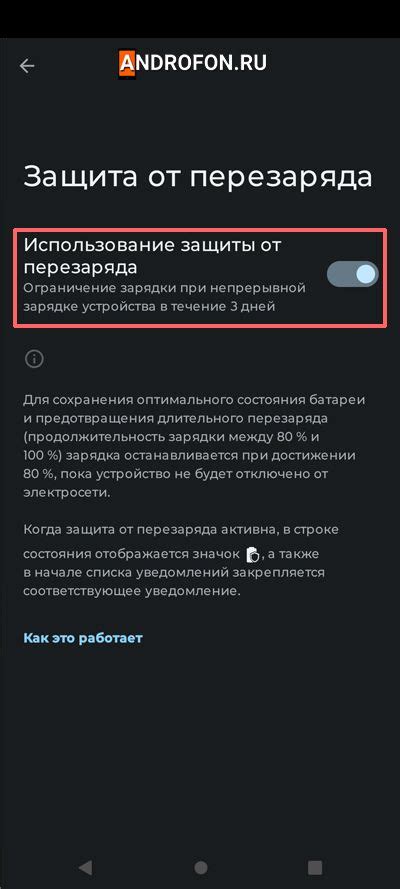 ANDROFON.RU

Защита от перезаряда

Использование защиты от перезаряда
Ограничение зарядки при непрерывной зарядке устройства в течение 3 дней

Для сохранения оптимального состояния батареи и предотвращения длительного перезаряда (продолжительность зарядки между 80 % и 100 %) зарядка останавливается при достижении 80 %, пока устройство не будет отключено от электросети.

Когда защита от перезаряда активна, в строке состояния отображается значок , а также в начале списка уведомлений закрепляется соответствующее уведомление.

Как это работает